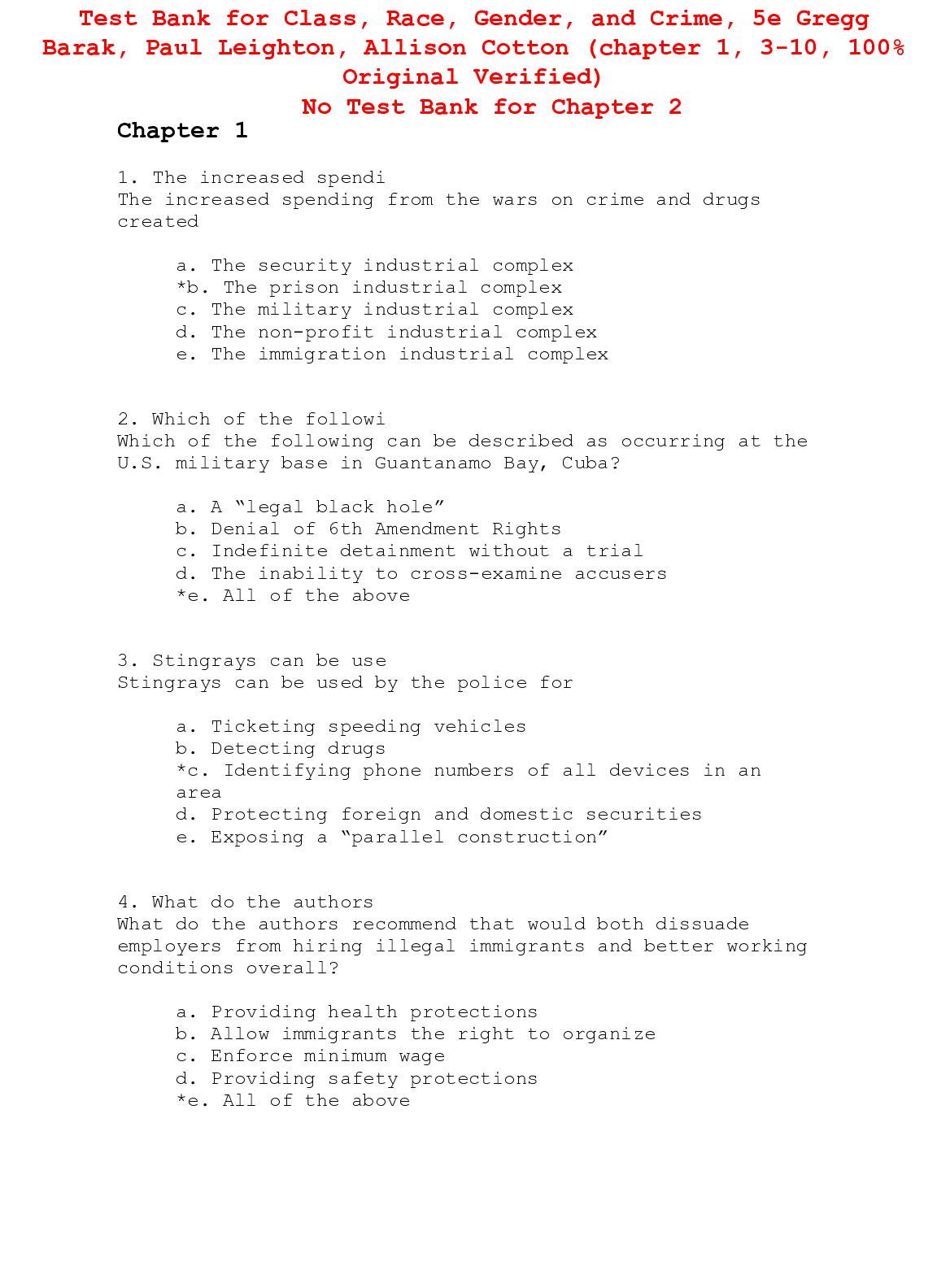 Test Bank for Class, Race, Gender, and Crime, 5e Gregg Barak, Paul Leighton, Allison Cotton (chapter 1, 3-10, 100% Original Verified)
No Test Bank for Chapter 2

Chapter 1

1. The increased spendi
The increased spending from the wars on crime and drugs created

a. The security industrial complex
*b. The prison industrial complex
c. The military industrial complex
d. The non-profit industrial complex
e. The immigration industrial complex

2. Which of the followi
Which of the following can be described as occurring at the U.S. military base in Guantanamo Bay, Cuba?

a. A “legal black hole”
b. Denial of 6th Amendment Rights
c. Indefinite detainment without a trial
d. The inability to cross-examine accusers
*e. All of the above

3. Stingrays can be use
Stingrays can be used by the police for

a. Ticketing speeding vehicles
b. Detecting drugs
*c. Identifying phone numbers of all devices in an area
d. Protecting foreign and domestic securities
e. Exposing a “parallel construction”

4. What do the authors
What do the authors recommend that would both dissuade employers from hiring illegal immigrants and better working conditions overall?

a. Providing health protections
b. Allow immigrants the right to organize
c. Enforce minimum wage
d. Providing safety protections
*e. All of the above